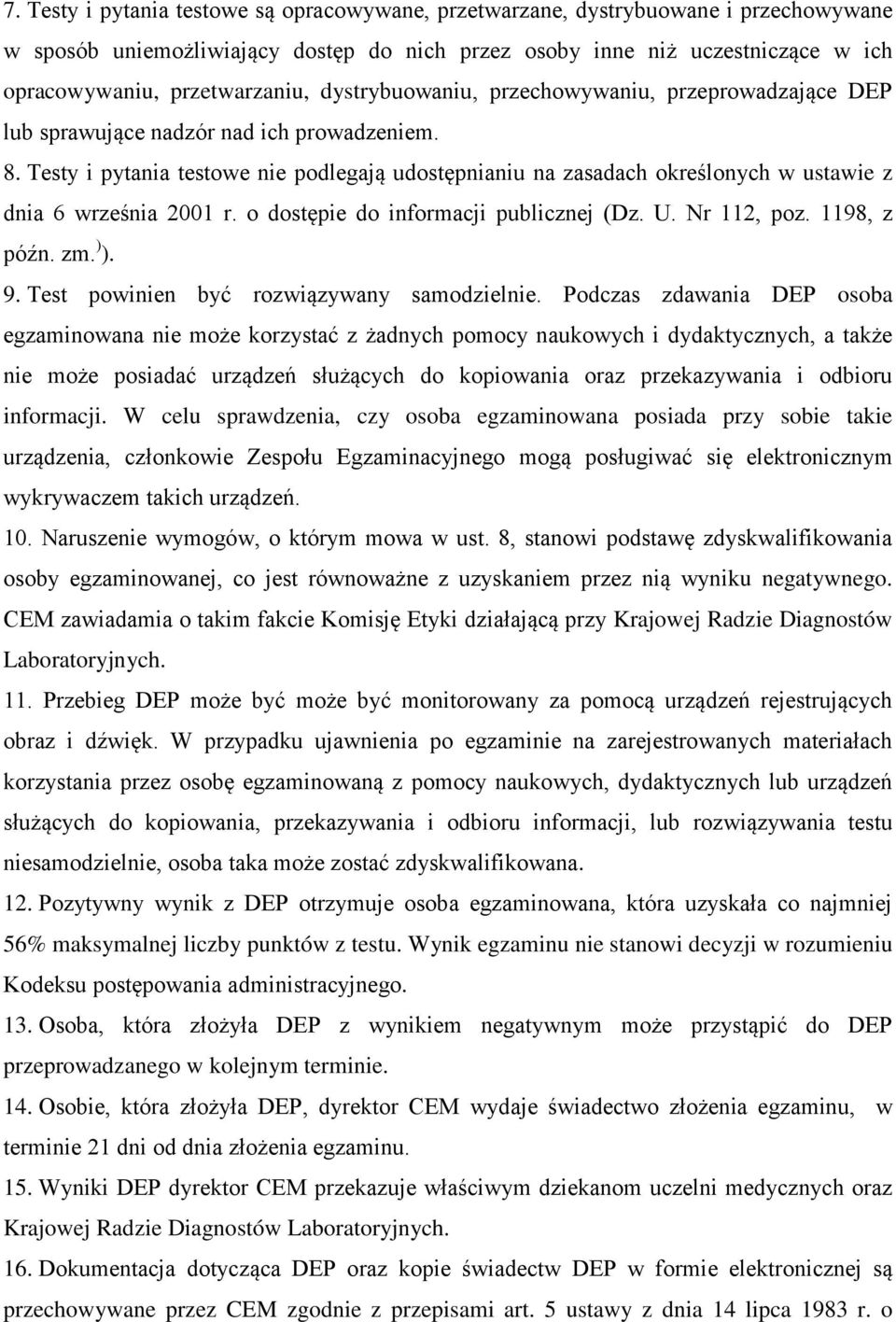 7. Testy i pytania testowe są opracowywane, przetwarzane, dystrybuowane i przechowywane w sposób uniemożliwiający dostęp do nich przez osoby inne niż uczestniczące w ich opracowywaniu, przetwarzaniu, dystrybuowaniu, przechowywaniu, przeprowadzające DEP lub sprawujące nadzór nad ich prowadzeniem.

8. Testy i pytania testowe nie podlegają udostępnianiu na zasadach określonych w ustawie z dnia 6 września 2001 r. o dostępie do informacji publicznej (Dz. U. Nr 112, poz. 1198, z późn. zm.$^{)}$).

9. Test powinien być rozwiązywany samodzielnie. Podczas zdawania DEP osoba egzaminowana nie może korzystać z żadnych pomocy naukowych i dydaktycznych, a także nie może posiadać urządzeń służących do kopiowania oraz przekazywania i odbioru informacji. W celu sprawdzenia, czy osoba egzaminowana posiada przy sobie takie urządzenia, członkowie Zespołu Egzaminacyjnego mogą posługiwać się elektronicznym wykrywaczem takich urządzeń.

10. Naruszenie wymogów, o którym mowa w ust. 8, stanowi podstawę zdyskwalifikowania osoby egzaminowanej, co jest równoważne z uzyskaniem przez nią wyniku negatywnego. CEM zawiadamia o takim fakcie Komisję Etyki działającą przy Krajowej Radzie Diagnostów Laboratoryjnych.

11. Przebieg DEP może być może być monitorowany za pomocą urządzeń rejestrujących obraz i dźwięk. W przypadku ujawnienia po egzaminie na zarejestrowanych materiałach korzystania przez osobę egzaminowaną z pomocy naukowych, dydaktycznych lub urządzeń służących do kopiowania, przekazywania i odbioru informacji, lub rozwiązywania testu niesamodzielnie, osoba taka może zostać zdyskwalifikowana.

12. Pozytywny wynik z DEP otrzymuje osoba egzaminowana, która uzyskała co najmniej 56% maksymalnej liczby punktów z testu. Wynik egzaminu nie stanowi decyzji w rozumieniu Kodeksu postępowania administracyjnego.

13. Osoba, która złożyła DEP z wynikiem negatywnym może przystąpić do DEP przeprowadzanego w kolejnym terminie.

14. Osobie, która złożyła DEP, dyrektor CEM wydaje świadectwo złożenia egzaminu, w terminie 21 dni od dnia złożenia egzaminu.

15. Wyniki DEP dyrektor CEM przekazuje właściwym dziekanom uczelni medycznych oraz Krajowej Radzie Diagnostów Laboratoryjnych.

16. Dokumentacja dotycząca DEP oraz kopie świadectw DEP w formie elektronicznej są przechowywane przez CEM zgodnie z przepisami art. 5 ustawy z dnia 14 lipca 1983 r. o